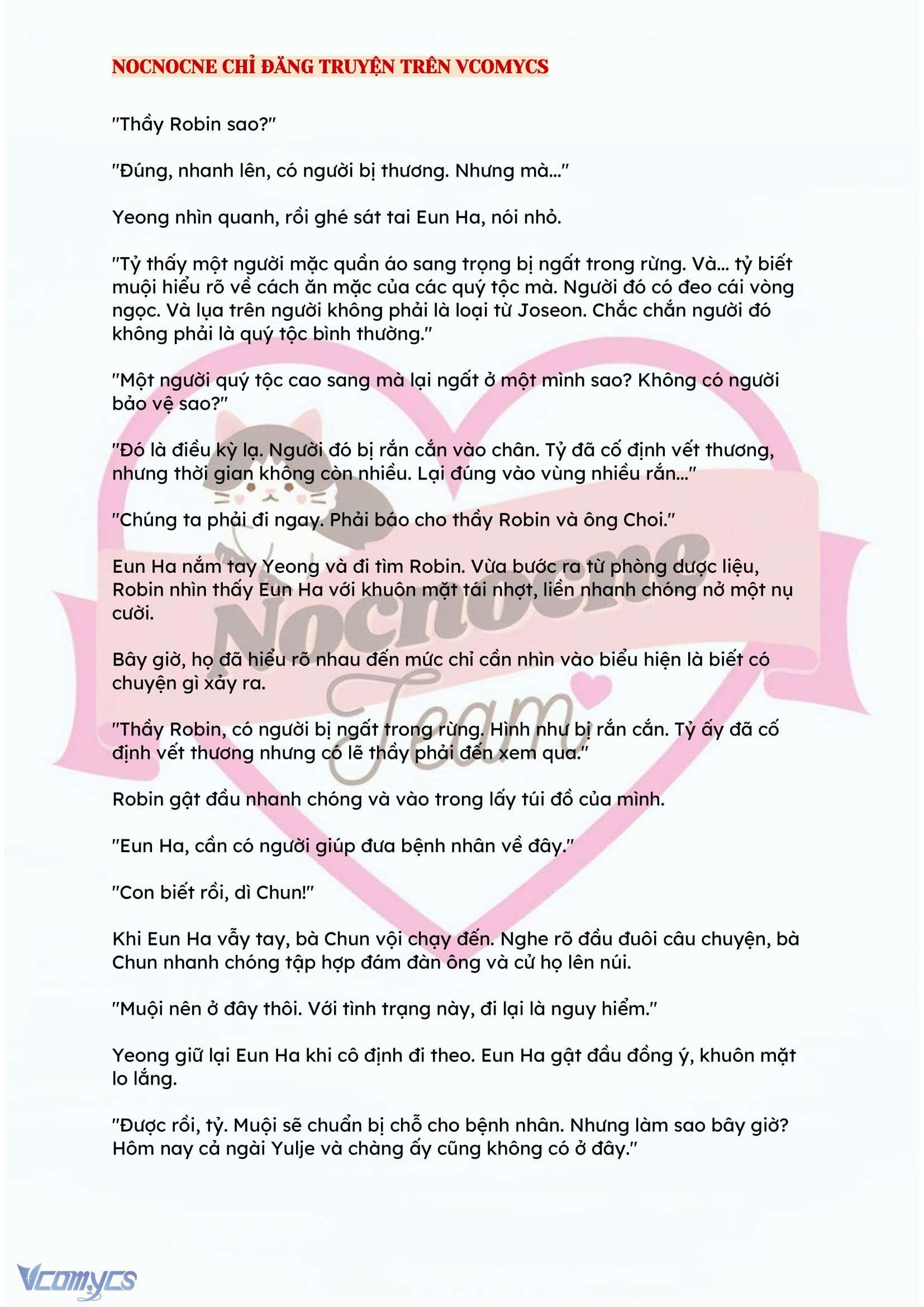 NOCNOCNE CHỈ ĐĂNG TRUYỆN TRÊN VCOMYCS

"Thầy Robin sao?"

"Đúng, nhanh lên, có người bị thương. Nhưng mà..."

Yeong nhìn quanh, rồi ghé sát tai Eun Ha, nói nhỏ.

"Tỷ thấy một người mặc quần áo sang trọng bị ngất trong rừng. Và... tỷ biết muội hiểu rõ về cách ăn mặc của các quý tộc mà. Người đó có đeo cái vòng ngọc. Và lụa trên người không phải là loại từ Joseon. Chắc chắn người đó không phải là quý tộc bình thường."

"Một người quý tộc cao sang mà lại ngất ở một mình sao? Không có người bảo vệ sao?"

"Đó là điều kỳ lạ. Người đó bị rắn cắn vào chân. Tỷ đã cố định vết thương, nhưng thời gian không còn nhiều. Lại đúng vào vùng nhiều rắn..."

"Chúng ta phải đi ngay. Phải báo cho thầy Robin và ông Choi."

Eun Ha nắm tay Yeong và đi tìm Robin. Vừa bước ra từ phòng dược liệu, Robin nhìn thấy Eun Ha với khuôn mặt tái nhợt, liền nhanh chóng nở một nụ cười.

Bây giờ, họ đã hiểu rõ nhau đến mức chỉ cần nhìn vào biểu hiện là biết có chuyện gì xảy ra.

"Thầy Robin, có người bị ngất trong rừng. Hình như bị rắn cắn. Tỷ ấy đã cố định vết thương nhưng có lẽ thầy phải đến xem qua."

Robin gật đầu nhanh chóng và vào trong lấy túi đồ của mình.

"Eun Ha, cần có người giúp đưa bệnh nhân về đây."

"Con biết rồi, dì Chun!"

Khi Eun Ha vẫy tay, bà Chun vội chạy đến. Nghe rõ đầu đuôi câu chuyện, bà Chun nhanh chóng tập hợp đám đàn ông và cử họ lên núi.

"Muội nên ở đây thôi. Với tình trạng này, đi lại là nguy hiểm."

Yeong giữ lại Eun Ha khi cô định đi theo. Eun Ha gật đầu đồng ý, khuôn mặt lo lắng.

"Được rồi, tỷ. Muội sẽ chuẩn bị chỗ cho bệnh nhân. Nhưng làm sao bây giờ? Hôm nay cả ngài Yulje và chàng ấy cũng không có ở đây."

Nocnocne Team

Vcomycs